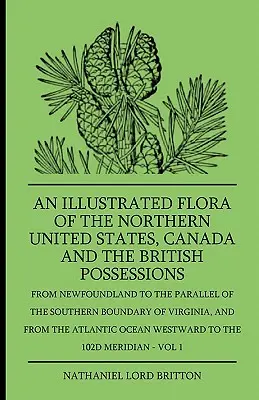 AN ILLUSTRATED FLORA OF THE NORTHERN UNITED STATES, CANADA AND THE BRITISH POSSESSIONS

FROM NEWFOUNDLAND TO THE PARALLEL OF THE SOUTHERN BOUNDARY OF VIRGINIA, AND FROM THE ATLANTIC OCEAN WESTWARD TO THE 102D MERIDIAN - VOL 1

NATHANIEL LORD BRITTON